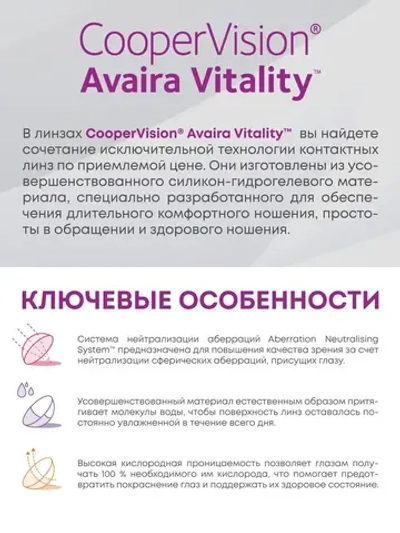 CooperVision®
Avaira Vitality™

В линзах CooperVision® Avaira Vitality™ вы найдете сочетание исключительной технологии контактных линз по приемлемой цене. Они изготовлены из усовершенствованного силикон-гидрогелевого материала, специально разработанного для обеспечения длительного комфортного ношения, простоты в обращении и здорового ношения.

КЛЮЧЕВЫЕ ОСОБЕННОСТИ

Система нейтрализации аберраций Aberration Neutralising System™ предназначена для повышения качества зрения за счет нейтрализации сферических аберраций, присущих глазу.

Усовершенствованный материал естественным образом притягивает молекулы воды, чтобы поверхность линз оставалась постоянно увлажненной в течение всего дня.

Высокая кислородная проницаемость позволяет глазам получать 100 % необходимого им кислорода, что помогает предотвратить покраснение глаз и поддержать их здоровое состояние.